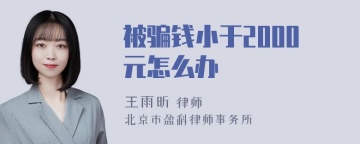 被骗钱小于2000元怎么办

王雨昕 律师
北京市盈科律师事务所